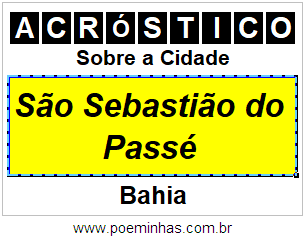 ACRÓSTICO

Sobre a Cidade

São Sebastião do Passé

Bahia

www.poeminhas.com.br